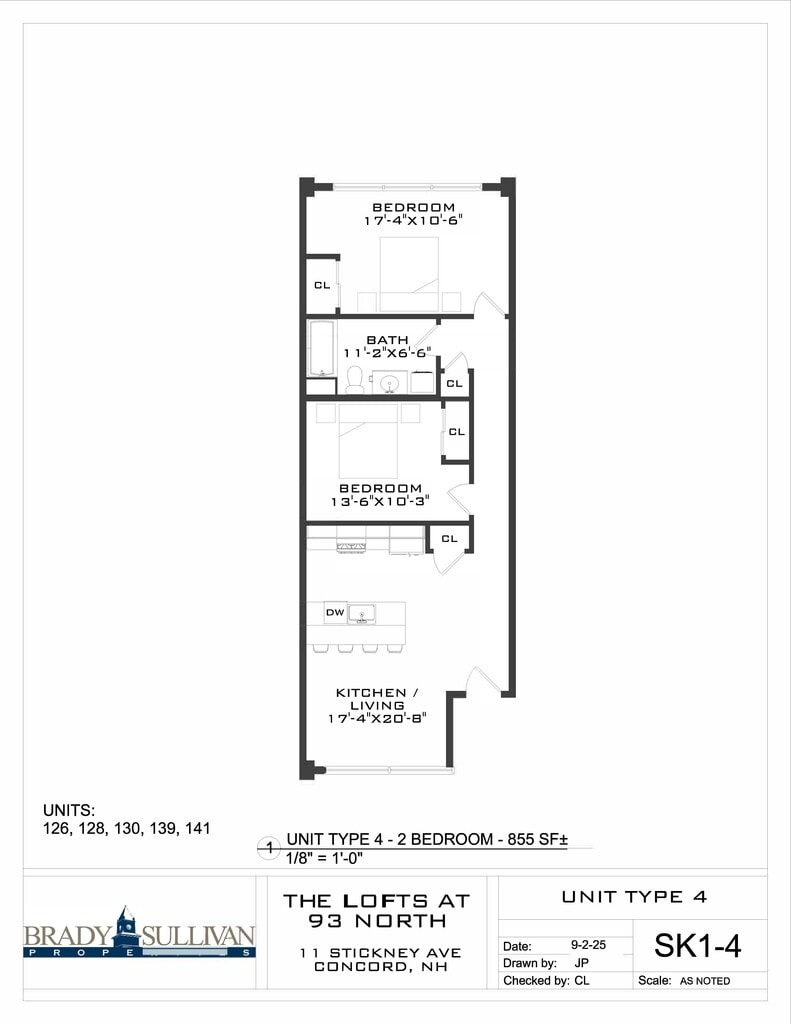 BEDROOM
17'-4"X10'-6"

CL

BATH
11'-2"X6'-6"

CL

CL

BEDROOM
13'-6"X10'-3"

CL

DW

KITCHEN / LIVING
17'-4"X20'-8"

UNITS:
126, 128, 130, 139, 141

1 UNIT TYPE 4 - 2 BEDROOM - 855 SF±
1/8" = 1'-0"

BRADY SULLIVAN
PROPERTIES

THE LOFTS AT 93 NORTH
11 STICKNEY AVE
CONCORD, NH

UNIT TYPE 4

Date: 9-2-25
Drawn by: JP
Checked by: CL

SK1-4

Scale: AS NOTED